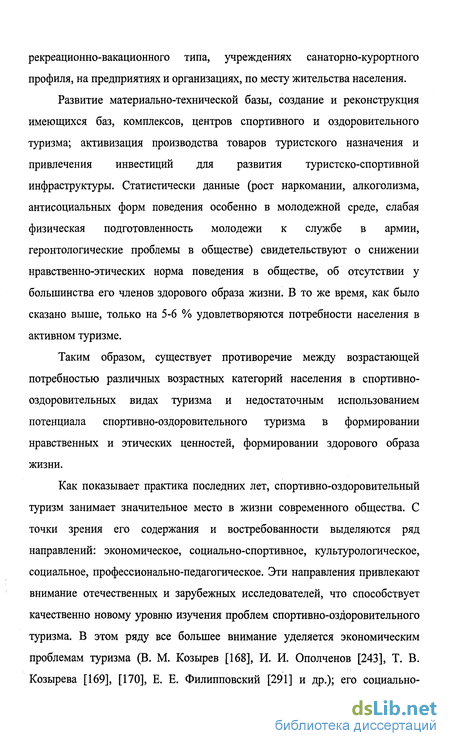 рекреационно-вакационного типа, учреждениях санаторно-курортного профиля, на предприятиях и организациях, по месту жительства населения.

Развитие материально-технической базы, создание и реконструкция имеющихся баз, комплексов, центров спортивного и оздоровительного туризма; активизация производства товаров туристского назначения и привлечения инвестиций для развития туристско-спортивной инфраструктуры. Статистически данные (рост наркомании, алкоголизма, антисоциальных форм поведения особенно в молодежной среде, слабая физическая подготовленность молодежи к службе в армии, геронтологические проблемы в обществе) свидетельствуют о снижении нравственно-этических норма поведения в обществе, об отсутствии у большинства его членов здорового образа жизни. В то же время, как было сказано выше, только на 5-6 % удовлетворяются потребности населения в активном туризме.

Таким образом, существует противоречие между возрастающей потребностью различных возрастных категорий населения в спортивно-оздоровительных видах туризма и недостаточным использованием потенциала спортивно-оздоровительного туризма в формировании нравственных и этических ценностей, формировании здорового образа жизни.

Как показывает практика последних лет, спортивно-оздоровительный туризм занимает значительное место в жизни современного общества. С точки зрения его содержания и востребованности выделяются ряд направлений: экономическое, социально-спортивное, культурологическое, социальное, профессионально-педагогическое. Эти направления привлекают внимание отечественных и зарубежных исследователей, что способствует качественно новому уровню изучения проблем спортивно-оздоровительного туризма. В этом ряду все большее внимание уделяется экономическим проблемам туризма (В. М. Козырев [168], И. И. Ополченов [243], Т. В. Козырева [169], [170], Е. Е. Филипповский [291] и др.); его социально-

dsLib.net
библиотека диссертаций